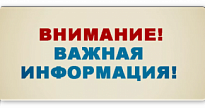 ВНИМАНИЕ!
ВАЖНАЯ
ИНФОРМАЦИЯ!